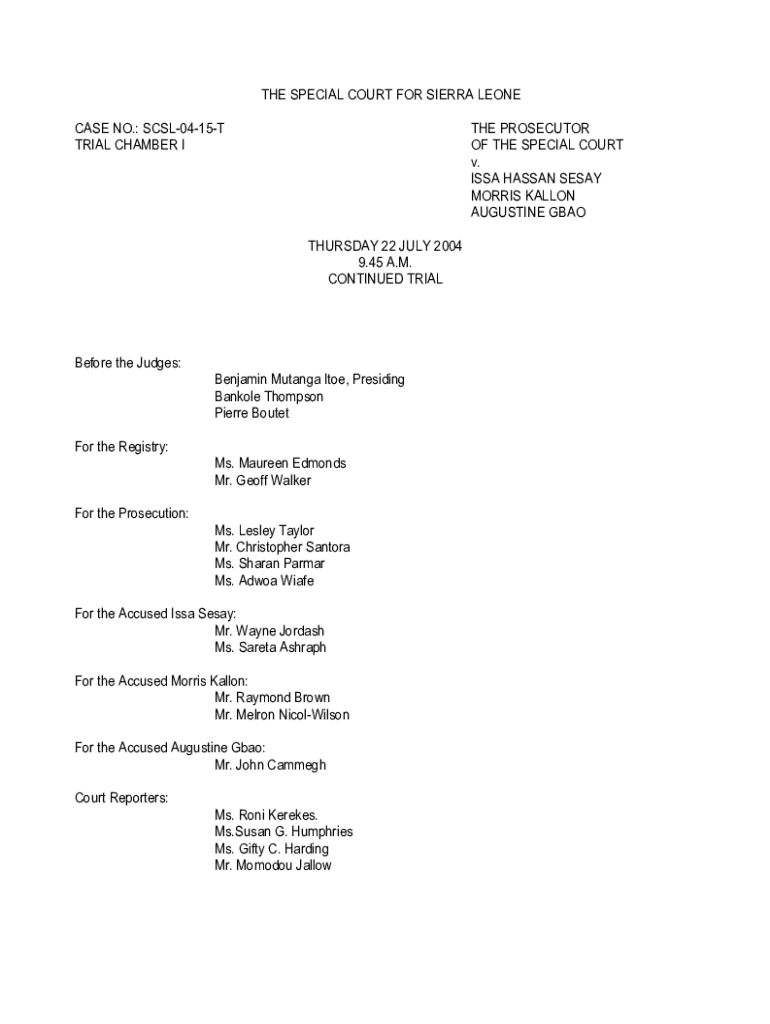 THE SPECIAL COURT FOR SIERRA LEONE

CASE NO.: SCSL-04-15-T
TRIAL CHAMBER I

THE PROSECUTOR
OF THE SPECIAL COURT
v.
ISSA HASSAN SESAY
MORRIS KALLON
AUGUSTINE GBAO

THURSDAY 22 JULY 2004
9.45 A.M.
CONTINUED TRIAL

Before the Judges:
Benjamin Mutanga Itoe, Presiding
Bankole Thompson
Pierre Boutet

For the Registry:
Ms. Maureen Edmonds
Mr. Geoff Walker

For the Prosecution:
Ms. Lesley Taylor
Mr. Christopher Santora
Ms. Sharan Parmar
Ms. Adwoa Wiafe

For the Accused Issa Sesay:
Mr. Wayne Jordash
Ms. Sareta Ashraph

For the Accused Morris Kallon:
Mr. Raymond Brown
Mr. Melron Nicol-Wilson

For the Accused Augustine Gbao:
Mr. John Cammegh

Court Reporters:
Ms. Roni Kerekes.
Ms.Susan G. Humphries
Ms. Gifty C. Harding
Mr. Momodou Jallow